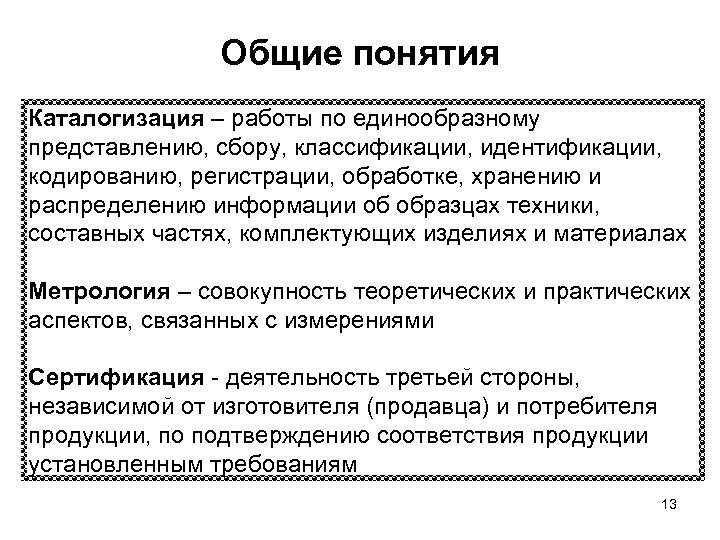 Общие понятия

Каталогизация – работы по единообразному представлению, сбору, классификации, идентификации, кодированию, регистрации, обработке, хранению и распределению информации об образцах техники, составных частях, комплектующих изделиях и материалах

Метрология – совокупность теоретических и практических аспектов, связанных с измерениями

Сертификация - деятельность третьей стороны, независимой от изготовителя (продавца) и потребителя продукции, по подтверждению соответствия продукции установленным требованиям

13